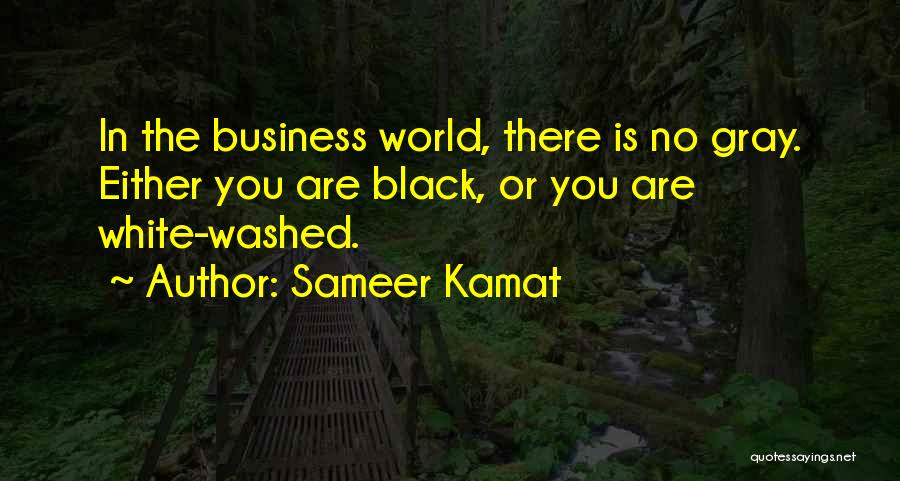 In the business world, there is no gray. Either you are black, or you are white-washed.

~ Author: Sameer Kamat

quotessayings.net